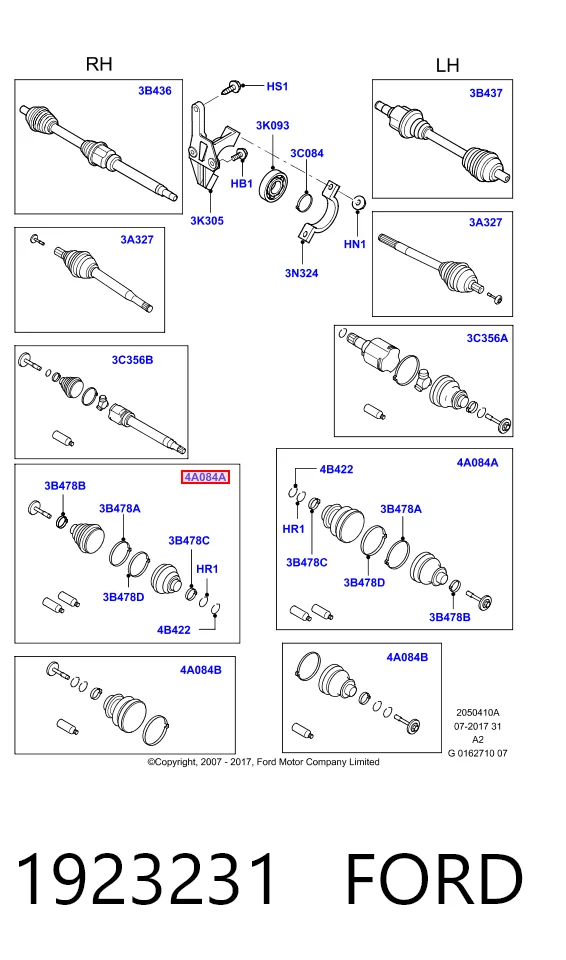 RH

LH

3B436

HS1

3K093

3C084

HB1

3K305

HN1

3N324

3B437

3A327

3A327

3C356B

3C356A

4A084A

3B478B

3B478A

3B478C

HR1

3B478D

4B422

4B422

4A084A

HR1

3B478A

3B478C

3B478D

3B478B

4A084B

4A084B

2050410A
07-2017 31
A2
G 0162710 07

©Copyright, 2007 - 2017, Ford Motor Company Limited

1923231 FORD